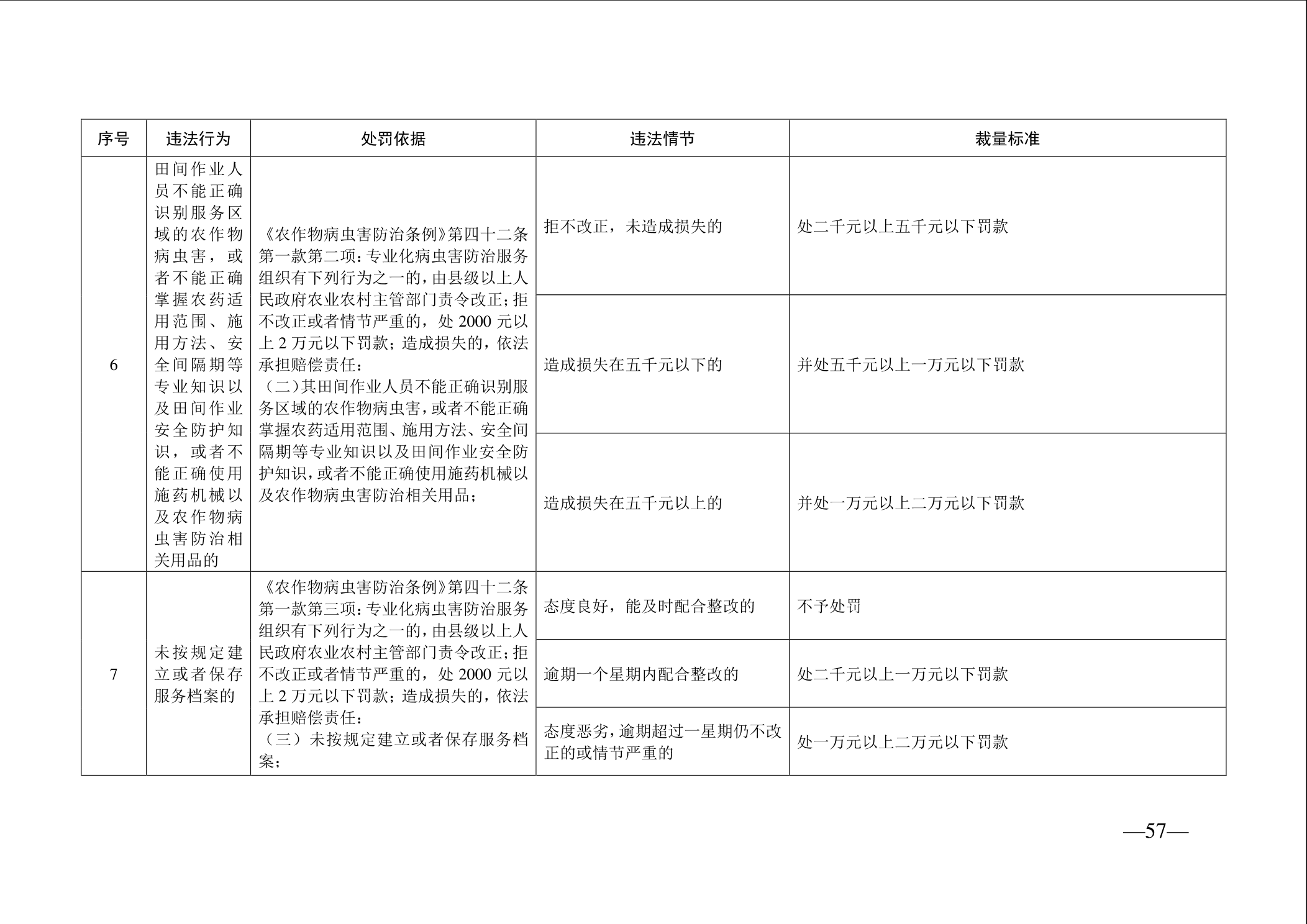 | 序号 | 违法行为 | 处罚依据 | 违法情节 | 裁量标准 |
|---|---|---|---|---|
| 6 | 田间作业人员不能正确识别服务区域的农作物病虫害，或者不能正确掌握农药适用范围、施用方法、安全间隔期等专业知识以及田间作业安全防护知识，或者不能正确使用施药机械以及农作物病虫害防治相关用品的 | 《农作物病虫害防治条例》第四十二条第一款第二项：专业化病虫害防治服务组织有下列行为之一的，由县级以上人民政府农业农村主管部门责令改正；拒不改正或者情节严重的，处 2000 元以上 2 万元以下罚款；造成损失的，依法承担赔偿责任：（二）其田间作业人员不能正确识别服务区域的农作物病虫害，或者不能正确掌握农药适用范围、施用方法、安全间隔期等专业知识以及田间作业安全防护知识，或者不能正确使用施药机械以及农作物病虫害防治相关用品； | 拒不改正，未造成损失的 | 处二千元以上五千元以下罚款 |
| | | | 造成损失在五千元以下的 | 并处五千元以上一万元以下罚款 |
| | | | 造成损失在五千元以上的 | 并处一万元以上二万元以下罚款 |
| 7 | 未按规定建立或者保存服务档案的 | 《农作物病虫害防治条例》第四十二条第一款第三项：专业化病虫害防治服务组织有下列行为之一的，由县级以上人民政府农业农村主管部门责令改正；拒不改正或者情节严重的，处 2000 元以上 2 万元以下罚款；造成损失的，依法承担赔偿责任：（三）未按规定建立或者保存服务档案； | 态度良好，能及时配合整改的 | 不予处罚 |
| | | | 逾期一个星期内配合整改的 | 处二千元以上一万元以下罚款 |
| | | | 态度恶劣，逾期超过一星期仍不改正的或情节严重的 | 处一万元以上二万元以下罚款 |

—57—